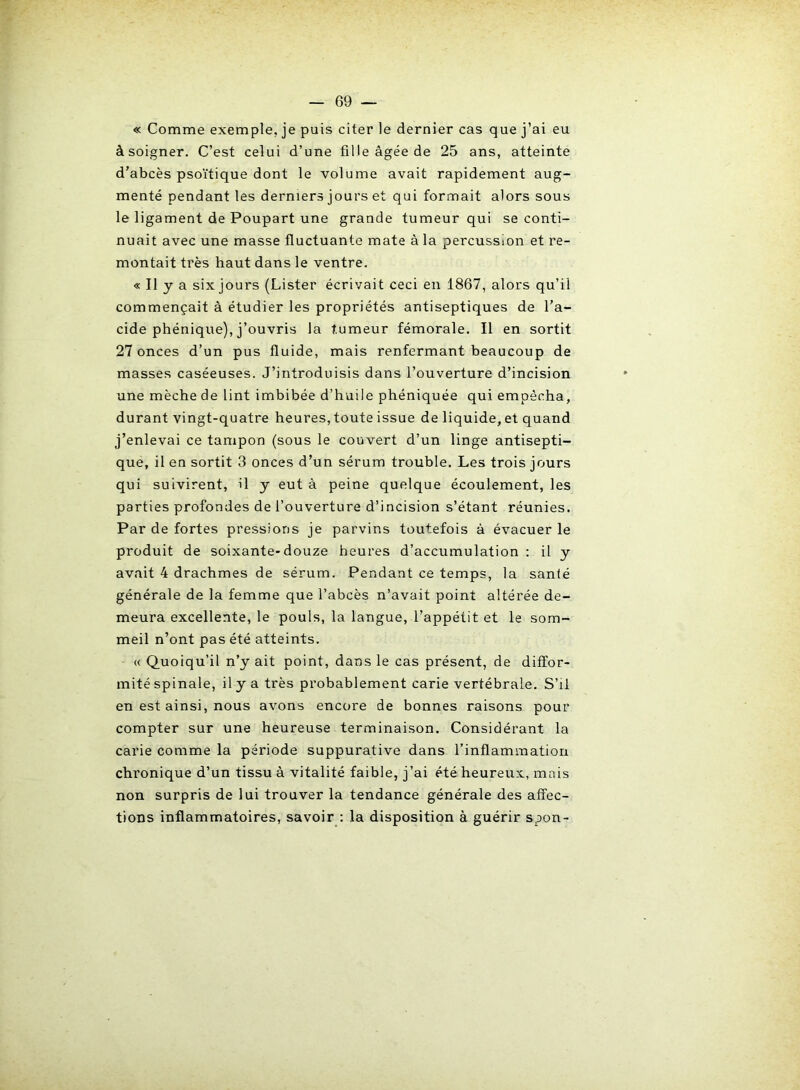 — 69 —

« Comme exemple, je puis citer le dernier cas que j'ai eu à soigner. C'est celui d'une fille âgée de 25 ans, atteinte d'abcès psoïtique dont le volume avait rapidement augmenté pendant les derniers jours et qui formait alors sous le ligament de Poupart une grande tumeur qui se continuait avec une masse fluctuante mate à la percussion et remontait très haut dans le ventre.

« Il y a six jours (Lister écrivait ceci en 1867, alors qu'il commençait à étudier les propriétés antiseptiques de l'acide phénique), j'ouvris la tumeur fémorale. Il en sortit 27 onces d'un pus fluide, mais renfermant beaucoup de masses caséeuses. J'introduisis dans l'ouverture d'incision une mèche de lint imbibée d'huile phéniquée qui empêcha, durant vingt-quatre heures, toute issue de liquide, et quand j'enlevai ce tampon (sous le couvert d'un linge antiseptique, il en sortit 3 onces d'un sérum trouble. Les trois jours qui suivirent, il y eut à peine quelque écoulement, les parties profondes de l'ouverture d'incision s'étant réunies. Par de fortes pressions je parvins toutefois à évacuer le produit de soixante-douze heures d'accumulation : il y avait 4 drachmes de sérum. Pendant ce temps, la santé générale de la femme que l'abcès n'avait point altérée demeura excellente, le pouls, la langue, l'appétit et le sommeil n'ont pas été atteints.

« Quoiqu'il n'y ait point, dans le cas présent, de difformité spinale, il y a très probablement carie vertébrale. S'il en est ainsi, nous avons encore de bonnes raisons pour compter sur une heureuse terminaison. Considérant la carie comme la période suppurative dans l'inflammation chronique d'un tissu à vitalité faible, j'ai été heureux, mais non surpris de lui trouver la tendance générale des affections inflammatoires, savoir : la disposition à guérir spon-